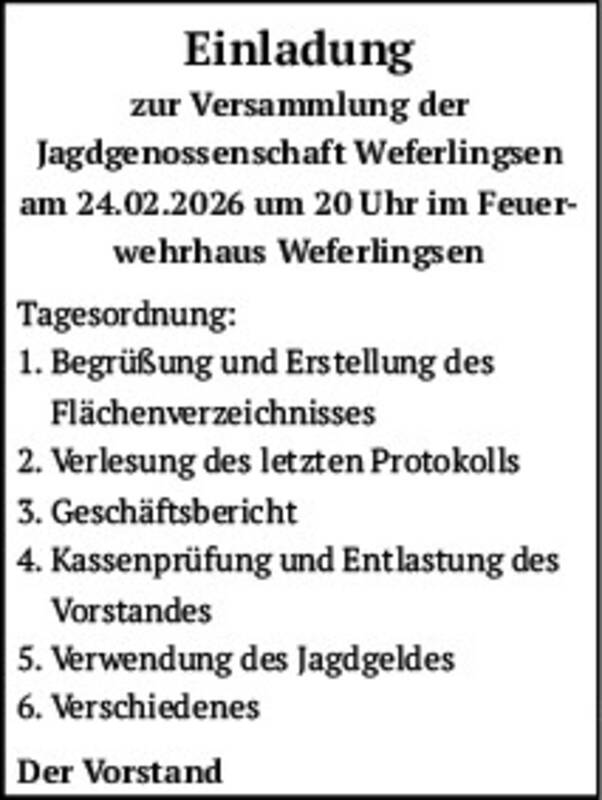 Einladung

zur Versammlung der Jagdgenossenschaft Weferlingsen am 24.02.2026 um 20 Uhr im Feuerwehrhaus Weferlingsen

Tagesordnung:
1. Begrüßung und Erstellung des Flächenverzeichnisses
2. Verlesung des letzten Protokolls
3. Geschäftsbericht
4. Kassenprüfung und Entlastung des Vorstandes
5. Verwendung des Jagdgeldes
6. Verschiedenes

Der Vorstand